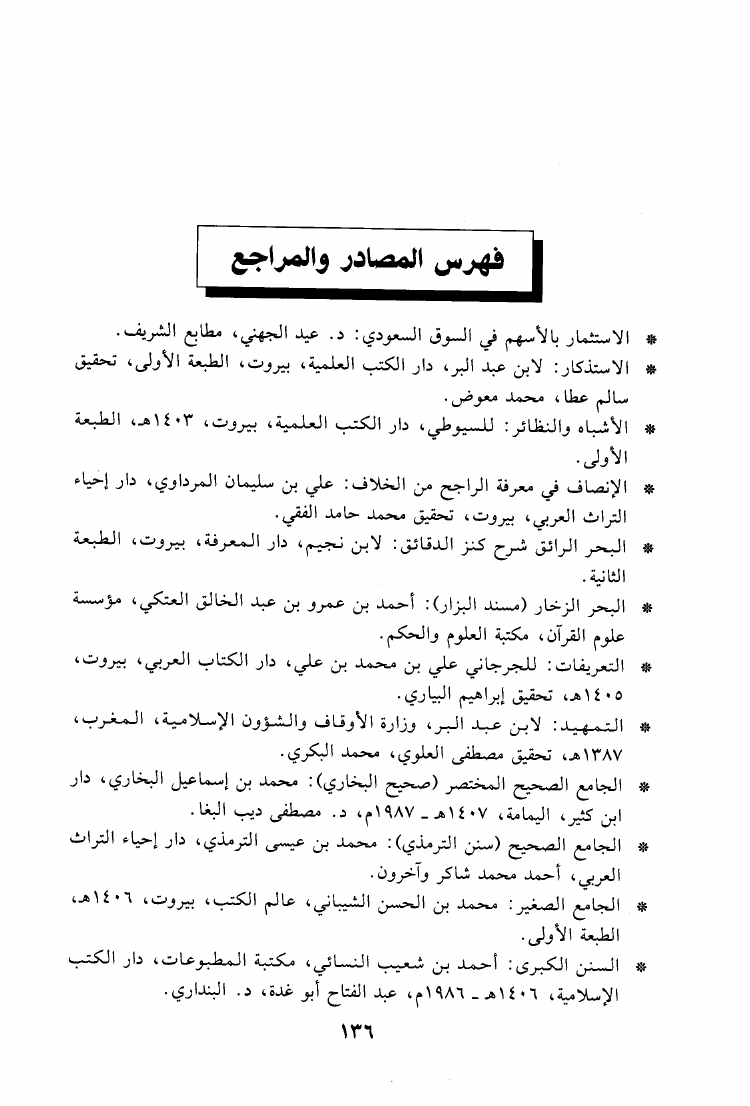 فهرس المصادر والمراجع

* الاستثمار بالأسهم في السوق السعودي: د. عيد الجهني، مطابع الشريف.

* الاستذكار: لابن عبد البر، دار الكتب العلمية، بيروت، الطبعة الأولى، تحقيق سالم عطا، محمد معوض.

* الأشباه والنظائر: للسيوطي، دار الكتب العلمية، بيروت، ١٤٠٣هـ، الطبعة الأولى.

* الإنصاف في معرفة الراجح من الخلاف: علي بن سليمان المرداوي، دار إحياء التراث العربي، بيروت، تحقيق محمد حامد الفقي.

* البحر الرائق شرح كنز الدقائق: لابن نجيم، دار المعرفة، بيروت، الطبعة الثانية.

* البحر الزخار (مسند البزار): أحمد بن عمرو بن عبد الخالق العتكي، مؤسسة علوم القرآن، مكتبة العلوم والحكم.

* التعريفات: للجرجاني علي بن محمد بن علي، دار الكتاب العربي، بيروت، ١٤٠٥هـ، تحقيق إبراهيم البياري.

* التمهيد: لابن عبد البر، وزارة الأوقاف والشؤون الإسلامية، المغرب، ١٣٨٧هـ، تحقيق مصطفى العلوي، محمد البكري.

* الجامع الصحيح المختصر (صحيح البخاري): محمد بن إسماعيل البخاري، دار ابن كثير، اليمامة، ١٤٠٧هـ ـ ١٩٨٧م، د. مصطفى ديب البغا.

* الجامع الصحيح (سنن الترمذي): محمد بن عيسى الترمذي، دار إحياء التراث العربي، أحمد محمد شاكر وآخرون.

* الجامع الصغير: محمد بن الحسن الشيباني، عالم الكتب، بيروت، ١٤٠٦هـ، الطبعة الأولى.

* السنن الكبرى: أحمد بن شعيب النسائي، مكتبة المطبوعات، دار الكتب الإسلامية، ١٤٠٦هـ ـ ١٩٨٦م، عبد الفتاح أبو غدة، د. البنداري.

١٣٦